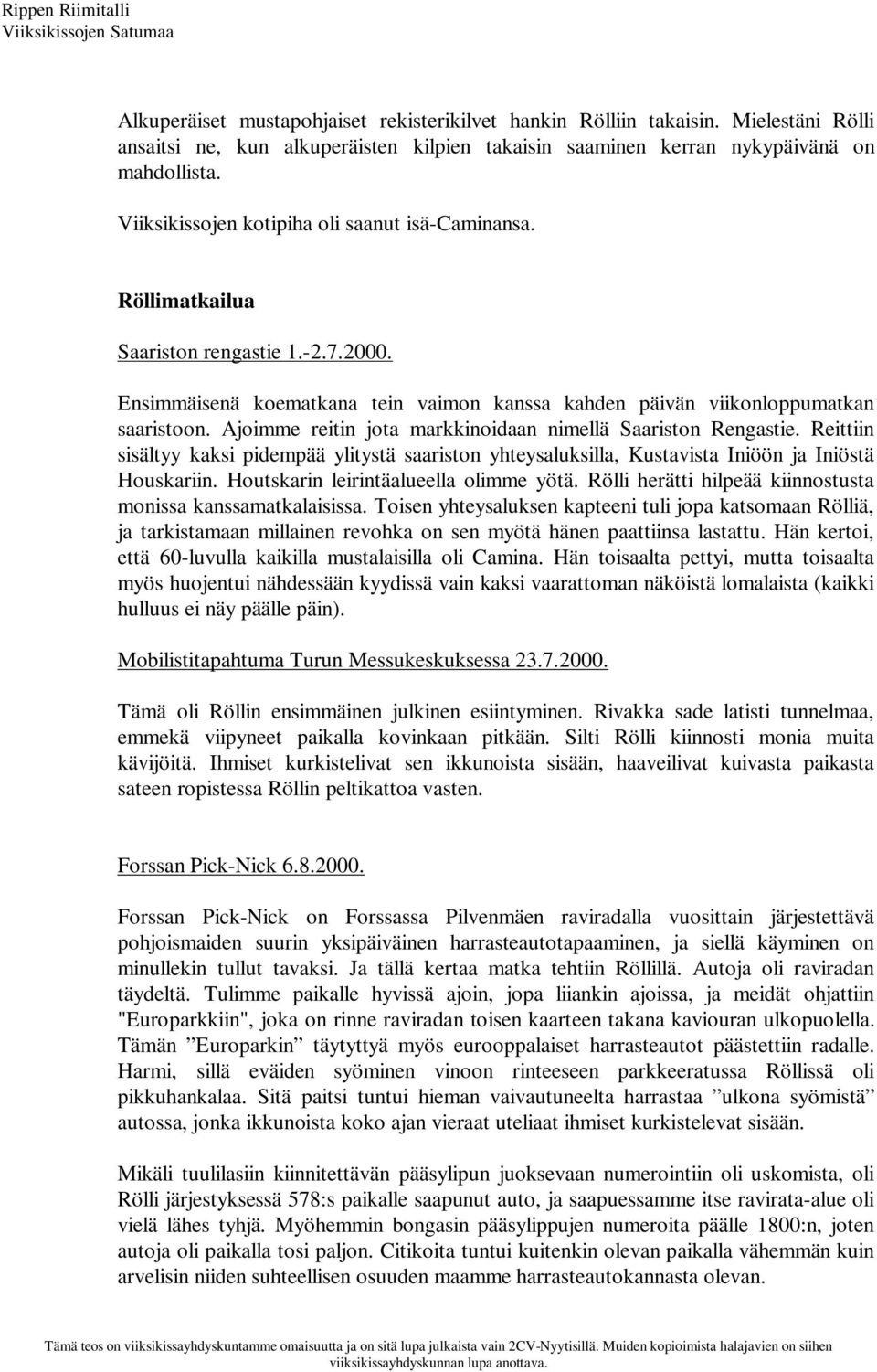 Rippen Riimitalli
Viiksikissojen Satumaa

Alkuperäiset mustapohjaiset rekisterikilvet hankin Rölliin takaisin. Mielestäni Rölli ansaitsi ne, kun alkuperäisten kilpien takaisin saaminen kerran nykypäivänä on mahdollista.

Viiksikissojen kotipiha oli saanut isä-Caminansa.

Röllimatkailua

Saariston rengastie 1.-2.7.2000.

Ensimmäisenä koematkana tein vaimon kanssa kahden päivän viikonloppumatkan saaristoon. Ajoimme reitin jota markkinoidaan nimellä Saariston Rengastie. Reittiin sisältyy kaksi pidempää ylitystä saariston yhteysaluksilla, Kustavista Iniöön ja Iniöstä Houskariin. Houtskarin leirintäalueella olimme yötä. Rölli herätti hilpeää kiinnostusta monissa kanssamatkalaisissa. Toisen yhteysaluksen kapteeni tuli jopa katsomaan Rölliä, ja tarkistamaan millainen revohka on sen myötä hänen paattiinsa lastattu. Hän kertoi, että 60-luvulla kaikilla mustalaisilla oli Camina. Hän toisaalta pettyi, mutta toisaalta myös huojentui nähdessään kyydissä vain kaksi vaarattoman näköistä lomalaista (kaikki hulluus ei näy päälle päin).

Mobilistitapahtuma Turun Messukeskuksessa 23.7.2000.

Tämä oli Röllin ensimmäinen julkinen esiintyminen. Rivakka sade latisti tunnelmaa, emmekä viipyneet paikalla kovinkaan pitkään. Silti Rölli kiinnosti monia muita kävijöitä. Ihmiset kurkistelivat sen ikkunoista sisään, haaveilivat kuivasta paikasta sateen ropistessa Röllin peltikattoa vasten.

Forssan Pick-Nick 6.8.2000.

Forssan Pick-Nick on Forssassa Pilvenmäen raviradalla vuosittain järjestettävä pohjoismaiden suurin yksipäiväinen harrasteautotapaaminen, ja siellä käyminen on minullekin tullut tavaksi. Ja tällä kertaa matka tehtiin Röllillä. Autoja oli raviradan täydeltä. Tulimme paikalle hyvissä ajoin, jopa liiankin ajoissa, ja meidät ohjattiin "Europarkkiin", joka on rinne raviradan toisen kaarteen takana kaviouran ulkopuolella. Tämän ”Europarkin” täytyttyä myös eurooppalaiset harrasteautot päästettiin radalle. Harmi, sillä eväiden syöminen vinoon rinteeseen parkkeeratussa Röllissä oli pikkuhankalaa. Sitä paitsi tuntui hieman vaivautuneelta harrastaa ”ulkona syömistä” autossa, jonka ikkunoista koko ajan vieraat uteliaat ihmiset kurkistelevat sisään.

Mikäli tuulilasiin kiinnitettävän pääsylipun juoksevaan numerointiin oli uskomista, oli Rölli järjestyksessä 578:s paikalle saapunut auto, ja saapuessamme itse ravirata-alue oli vielä lähes tyhjä. Myöhemmin bongasin pääsylippujen numeroita päälle 1800:n, joten autoja oli paikalla tosi paljon. Citikoita tuntui kuitenkin olevan paikalla vähemmän kuin arvelisin niiden suhteellisen osuuden maamme harrasteautokannasta olevan.

Tämä teos on viiksikissayhdyskuntamme omaisuutta ja on sitä lupa julkaista vain 2CV-Nyytisillä. Muiden kopioimista halajavien on siihen viiksikissayhdyskunnan lupa anottava.